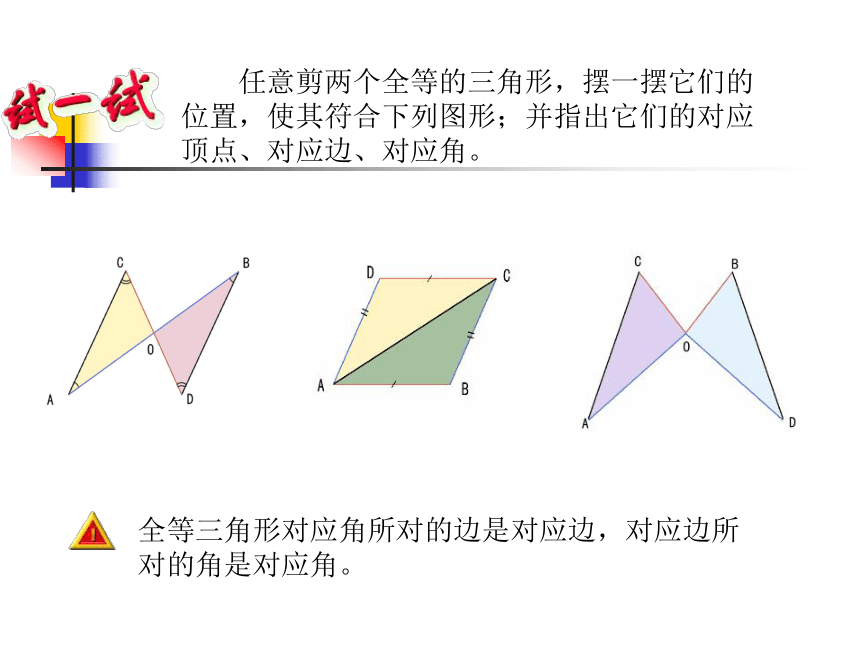 试一试

任意剪两个全等的三角形，摆一摆它们的位置，使其符合下列图形；并指出它们的对应顶点、对应边、对应角。

C B O A D

D C A B

C B O A D

全等三角形对应角所对的边是对应边，对应边所对的角是对应角。